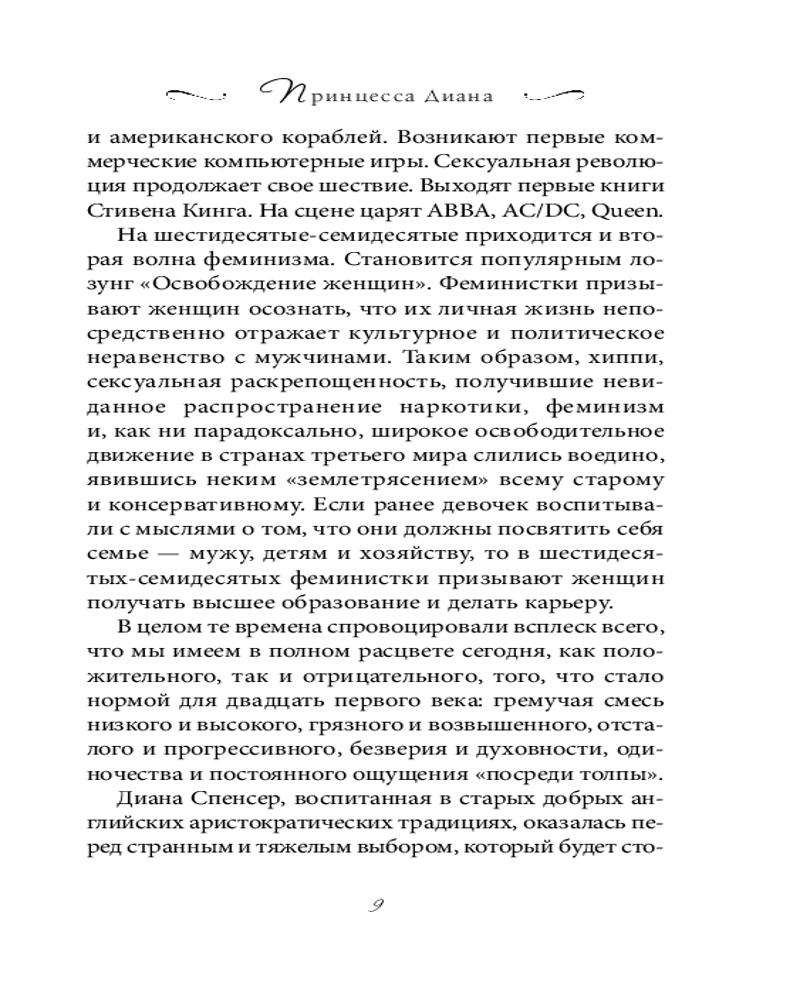 Принцесса Диана

и американского кораблей. Возникают первые коммерческие компьютерные игры. Сексуальная революция продолжает свое шествие. Выходят первые книги Стивена Кинга. На сцене царят ABBA, AC/DC, Queen.

На шестидесятые-семидесятые приходится и вторая волна феминизма. Становится популярным лозунг «Освобождение женщин». Феминистки призывают женщин осознать, что их личная жизнь непосредственно отражает культурное и политическое неравенство с мужчинами. Таким образом, хиппи, сексуальная раскрепощенность, получившие невиданное распространение наркотики, феминизм и, как ни парадоксально, широкое освободительное движение в странах третьего мира слились воедино, явившись неким «землетрясением» всему старому и консервативному. Если ранее девочек воспитывали с мыслями о том, что они должны посвятить себя семье — мужу, детям и хозяйству, то в шестидесятых-семидесятых феминистки призывают женщин получать высшее образование и делать карьеру.

В целом те времена спровоцировали всплеск всего, что мы имеем в полном расцвете сегодня, как положительного, так и отрицательного, того, что стало нормой для двадцать первого века: гремучая смесь низкого и высокого, грязного и возвышенного, отсталого и прогрессивного, безверия и духовности, одиночества и постоянного ощущения «посреди толпы».

Диана Спенсер, воспитанная в старых добрых английских аристократических традициях, оказалась перед странным и тяжелым выбором, который будет сто-

9